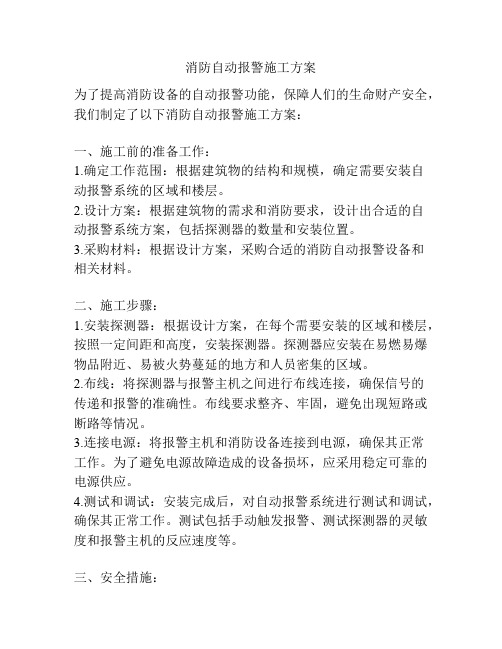 消防自动报警施工方案

为了提高消防设备的自动报警功能，保障人们的生命财产安全，我们制定了以下消防自动报警施工方案：

一、施工前的准备工作：
1.确定工作范围：根据建筑物的结构和规模，确定需要安装自动报警系统的区域和楼层。
2.设计方案：根据建筑物的需求和消防要求，设计出合适的自动报警系统方案，包括探测器的数量和安装位置。
3.采购材料：根据设计方案，采购合适的消防自动报警设备和相关材料。

二、施工步骤：
1.安装探测器：根据设计方案，在每个需要安装的区域和楼层，按照一定间距和高度，安装探测器。探测器应安装在易燃易爆物品附近、易被火势蔓延的地方和人员密集的区域。
2.布线：将探测器与报警主机之间进行布线连接，确保信号的传递和报警的准确性。布线要求整齐、牢固，避免出现短路或断路等情况。
3.连接电源：将报警主机和消防设备连接到电源，确保其正常工作。为了避免电源故障造成的设备损坏，应采用稳定可靠的电源供应。
4.测试和调试：安装完成后，对自动报警系统进行测试和调试，确保其正常工作。测试包括手动触发报警、测试探测器的灵敏度和报警主机的反应速度等。

三、安全措施：